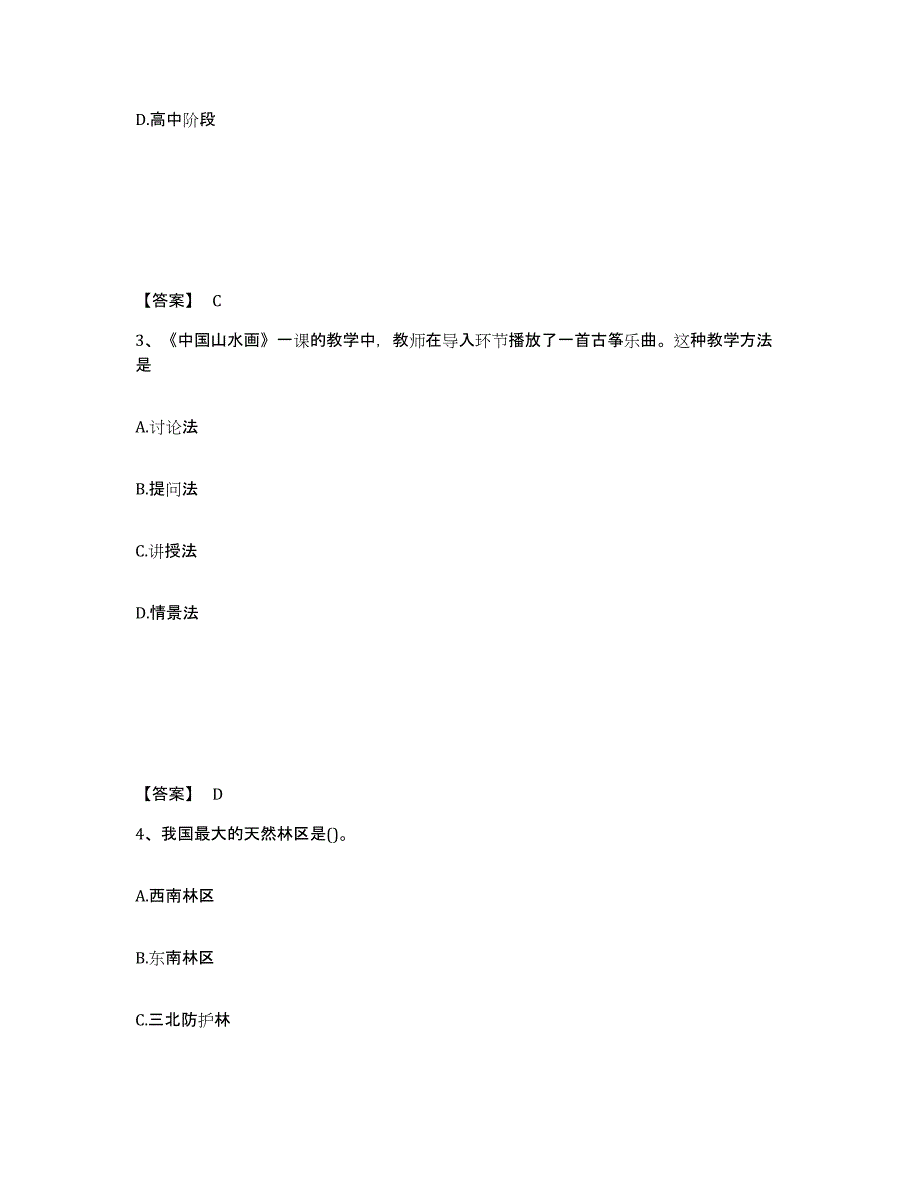 D.高中阶段

【答案】 C

3、《中国山水画》一课的教学中，教师在导入环节播放了一首古筝乐曲。这种教学方法是

A.讨论法

B.提问法

C.讲授法

D.情景法

【答案】 D

4、我国最大的天然林区是()。

A.西南林区

B.东南林区

C.三北防护林